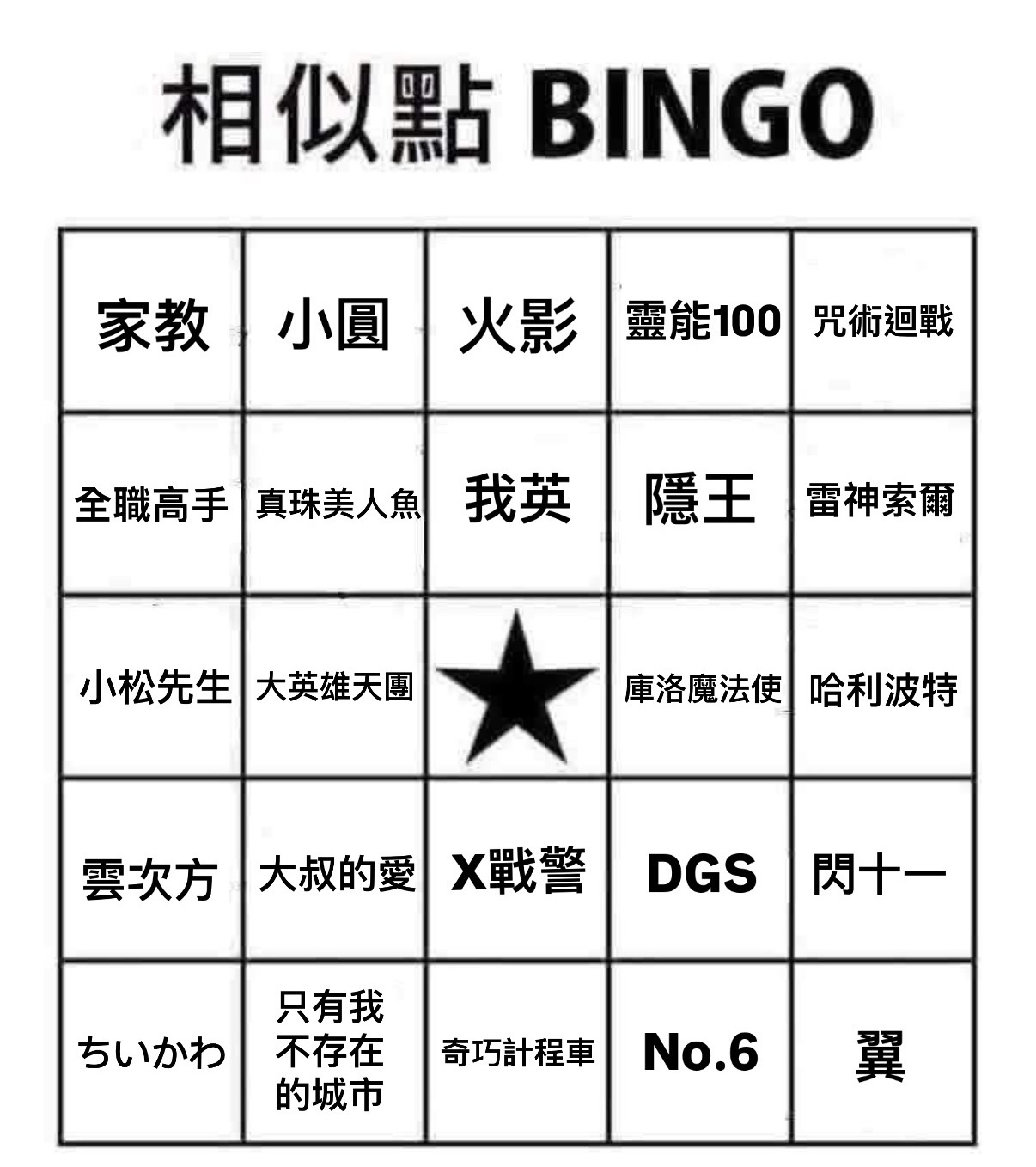 相似點 BINGO

| 家教 | 小圓 | 火影 | 靈能100 | 咒術迴戰 |
|---|---|---|---|---|
| 全職高手 | 真珠美人魚 | 我英 | 隱王 | 雷神索爾 |
| 小松先生 | 大英雄天團 | ★ | 庫洛魔法使 | 哈利波特 |
| 雲次方 | 大叔的愛 | X戰警 | DGS | 閃十一 |
| ちいかわ | 只有我不存在的城市 | 奇巧計程車 | No.6 | 翼 |